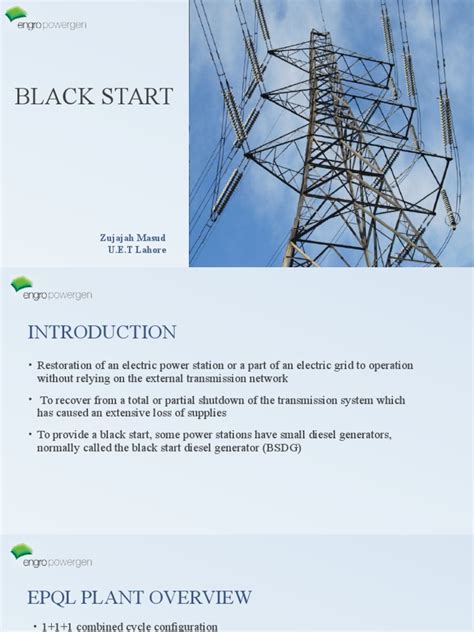 engro powergen

BLACK START

Zujajah Masud
U.E.T Lahore

engro powergen

INTRODUCTION

• Restoration of an electric power station or a part of an electric grid to operation without relying on the external transmission network

• To recover from a total or partial shutdown of the transmission system which has caused an extensive loss of supplies

• To provide a black start, some power stations have small diesel generators, normally called the black start diesel generator (BSDG)

engro powergen

EPQL PLANT OVERVIEW

• 1+1+1 combined cycle configuration